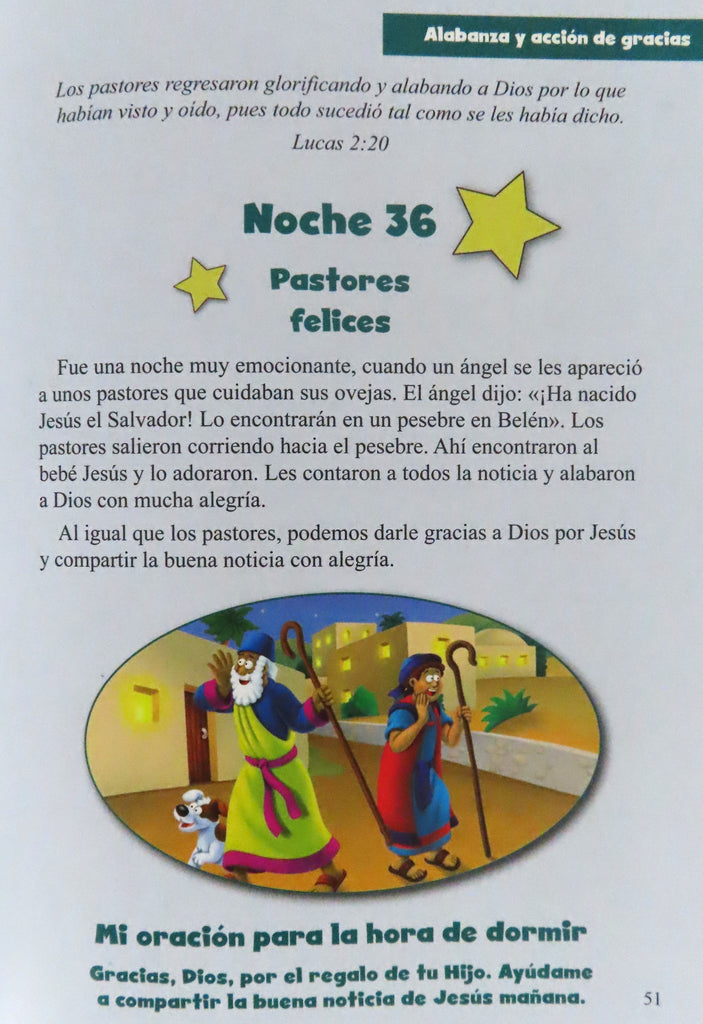 Alabanza y acción de gracias

Los pastores regresaron glorificando y alabando a Dios por lo que habían visto y oído, pues todo sucedió tal como se les había dicho.

Lucas 2:20

Noche 36

Pastores felices

Fue una noche muy emocionante, cuando un ángel se les apareció a unos pastores que cuidaban sus ovejas. El ángel dijo: «¡Ha nacido Jesús el Salvador! Lo encontrarán en un pesebre en Belén». Los pastores salieron corriendo hacia el pesebre. Ahí encontraron al bebé Jesús y lo adoraron. Les contaron a todos la noticia y alabaron a Dios con mucha alegría.

Al igual que los pastores, podemos darle gracias a Dios por Jesús y compartir la buena noticia con alegría.

Mi oración para la hora de dormir

Gracias, Dios, por el regalo de tu Hijo. Ayúdame a compartir la buena noticia de Jesús mañana.

51